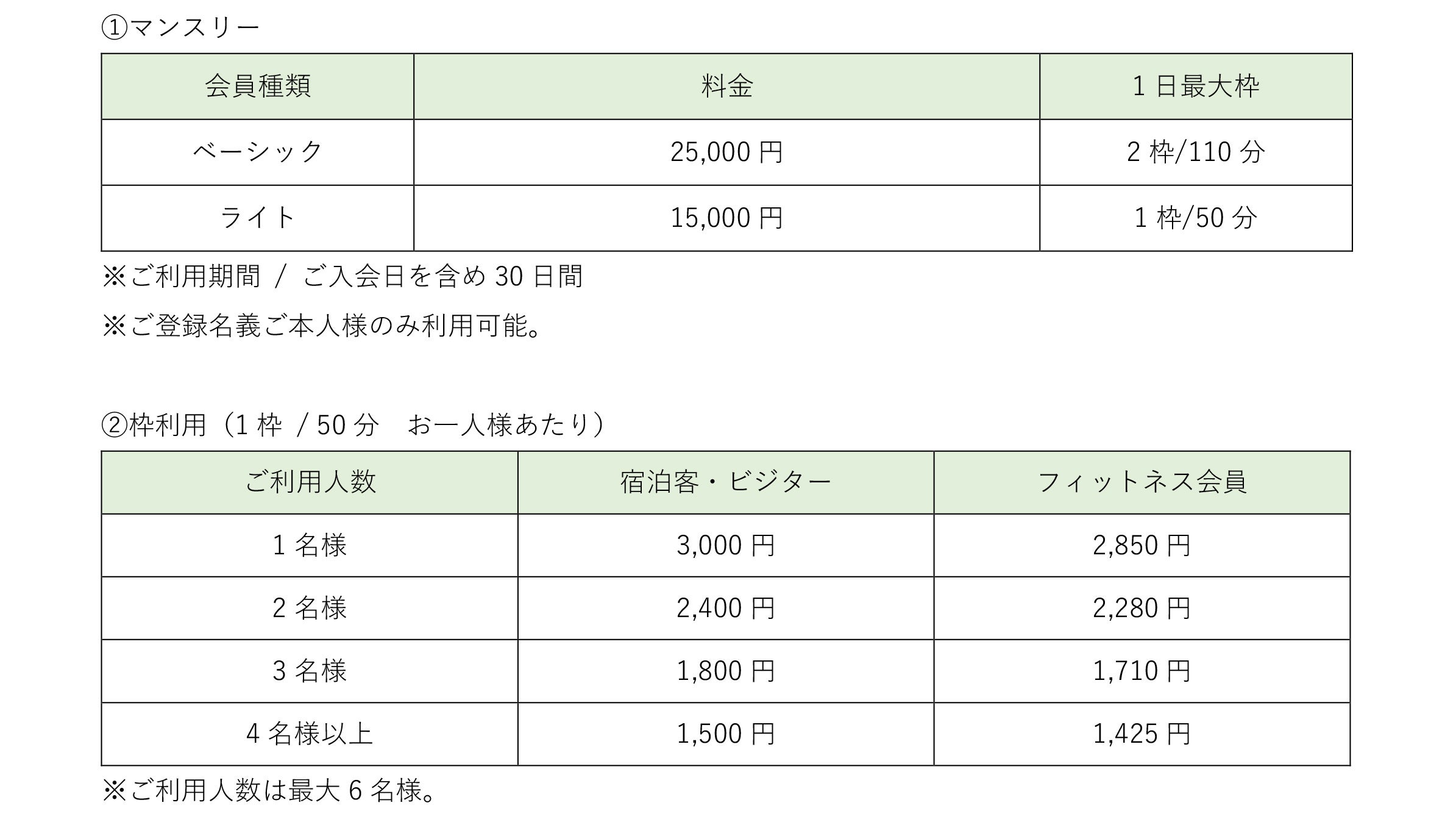 ①マンスリー

| 会員種類 | 料金 | 1日最大枠 |
|---|---|---|
| ベーシック | 25,000円 | 2枠/110分 |
| ライト | 15,000円 | 1枠/50分 |

※ご利用期間 / ご入会日を含め30日間

※ご登録名義ご本人様のみ利用可能。

②枠利用（1枠 / 50分 お一人様あたり）

| ご利用人数 | 宿泊客・ビジター | フィットネス会員 |
|---|---|---|
| 1名様 | 3,000円 | 2,850円 |
| 2名様 | 2,400円 | 2,280円 |
| 3名様 | 1,800円 | 1,710円 |
| 4名様以上 | 1,500円 | 1,425円 |

※ご利用人数は最大6名様。